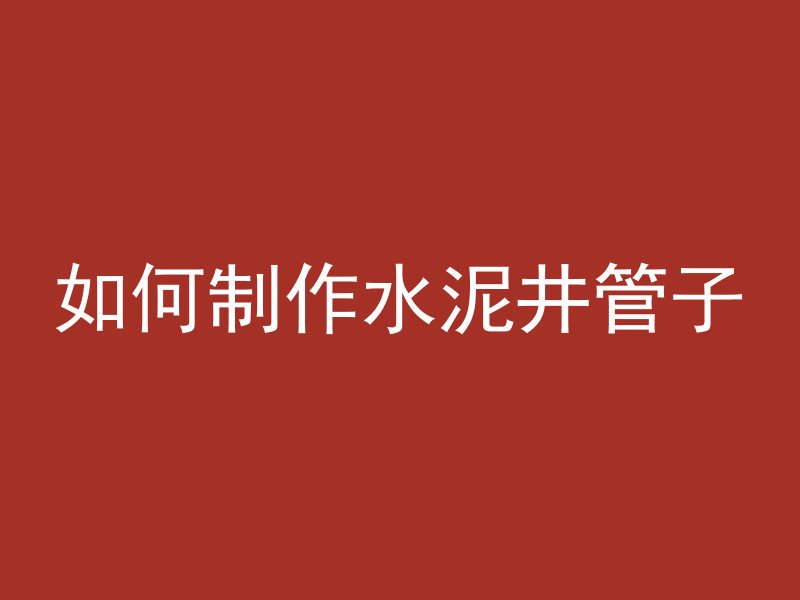 如何制作水泥井管子